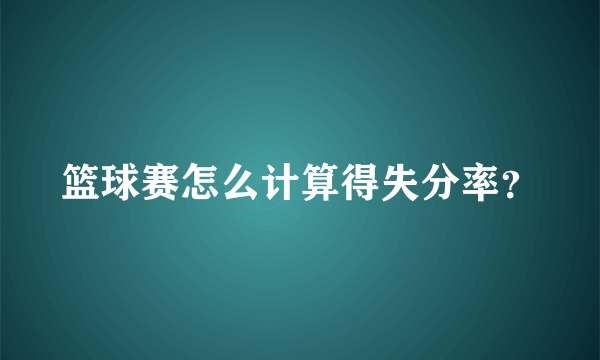 篮球赛怎么计算得失分率?